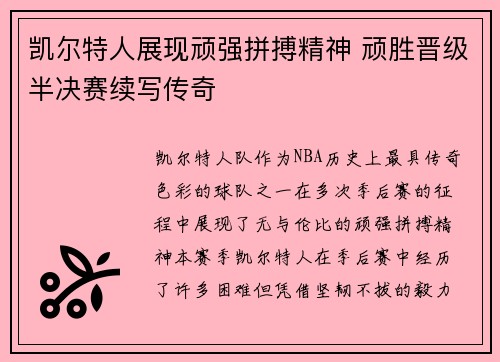 凯尔特人展现顽强拼搏精神 顽胜晋级半决赛续写传奇

凯尔特人队作为NBA历史上最具传奇色彩的球队之一在多次季后赛的征程中展现了无与伦比的顽强拼搏精神本赛季凯尔特人在季后赛中经历了许多困难但凭借坚韧不拔的毅力